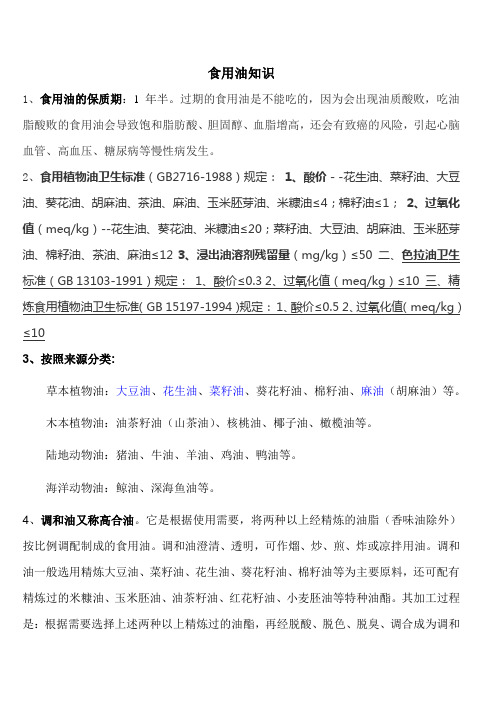 食用油知识

1、食用油的保质期：1 年半。过期的食用油是不能吃的，因为会出现油质酸败，吃油脂酸败的食用油会导致饱和脂肪酸、胆固醇、血脂增高，还会有致癌的风险，引起心脑血管、高血压、糖尿病等慢性病发生。

2、食用植物油卫生标准（GB2716-1988）规定： 1、酸价 - -花生油、菜籽油、大豆油、葵花油、胡麻油、茶油、麻油、玉米胚芽油、米糠油≤4；棉籽油≤1； 2、过氧化值（meq/kg）--花生油、葵花油、米糠油≤20；菜籽油、大豆油、胡麻油、玉米胚芽油、棉籽油、茶油、麻油≤12 3、浸出油溶剂残留量（mg/kg）≤50 二、色拉油卫生标准（GB 13103-1991）规定： 1、酸价≤0.3 2、过氧化值（meq/kg）≤10 三、精炼食用植物油卫生标准( GB 15197-1994 )规定：1、酸价≤0.5 2、过氧化值( meq/kg )≤10

3、按照来源分类:

草本植物油：大豆油、花生油、菜籽油、葵花籽油、棉籽油、麻油（胡麻油）等。

木本植物油：油茶籽油（山茶油）、核桃油、椰子油、橄榄油等。

陆地动物油：猪油、牛油、羊油、鸡油、鸭油等。

海洋动物油：鲸油、深海鱼油等。

4、调和油又称高合油。它是根据使用需要，将两种以上经精炼的油脂（香味油除外）按比例调配制成的食用油。调和油澄清、透明，可作熘、炒、煎、炸或凉拌用油。调和油一般选用精炼大豆油、菜籽油、花生油、葵花籽油、棉籽油等为主要原料，还可配有精炼过的米糠油、玉米胚油、油茶籽油、红花籽油、小麦胚油等特种油酯。其加工过程是：根据需要选择上述两种以上精炼过的油酯，再经脱酸、脱色、脱臭、调合成为调和